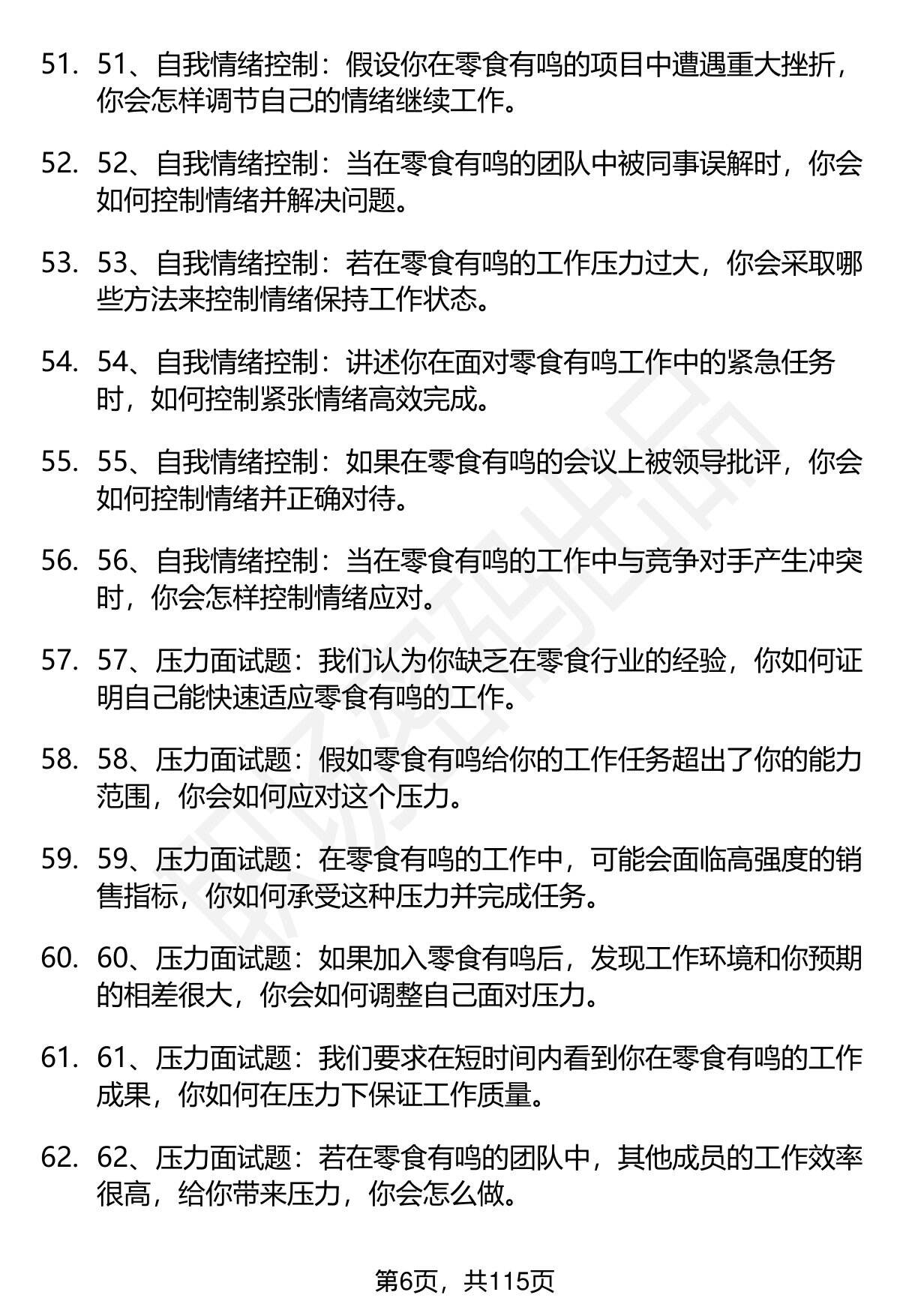 51. 51、自我情绪控制：假设你在零食有鸣的项目中遭遇重大挫折，你会怎样调节自己的情绪继续工作。

52. 52、自我情绪控制：当在零食有鸣的团队中被同事误解时，你会如何控制情绪并解决问题。

53. 53、自我情绪控制：若在零食有鸣的工作压力过大，你会采取哪些方法来控制情绪保持工作状态。

54. 54、自我情绪控制：讲述你在面对零食有鸣工作中的紧急任务时，如何控制紧张情绪高效完成。

55. 55、自我情绪控制：如果在零食有鸣的会议上被领导批评，你会如何控制情绪并正确对待。

56. 56、自我情绪控制：当在零食有鸣的工作中与竞争对手产生冲突时，你会怎样控制情绪应对。

57. 57、压力面试题：我们认为你缺乏在零食行业的经验，你如何证明自己能快速适应零食有鸣的工作。

58. 58、压力面试题：假如零食有鸣给你的工作任务超出了你的能力范围，你会如何应对这个压力。

59. 59、压力面试题：在零食有鸣的工作中，可能会面临高强度的销售指标，你如何承受这种压力并完成任务。

60. 60、压力面试题：如果加入零食有鸣后，发现工作环境和你预期的相差很大，你会如何调整自己面对压力。

61. 61、压力面试题：我们要求在短时间内看到你在零食有鸣的工作成果，你如何在压力下保证工作质量。

62. 62、压力面试题：若在零食有鸣的团队中，其他成员的工作效率很高，给你带来压力，你会怎么做。

第6页，共115页